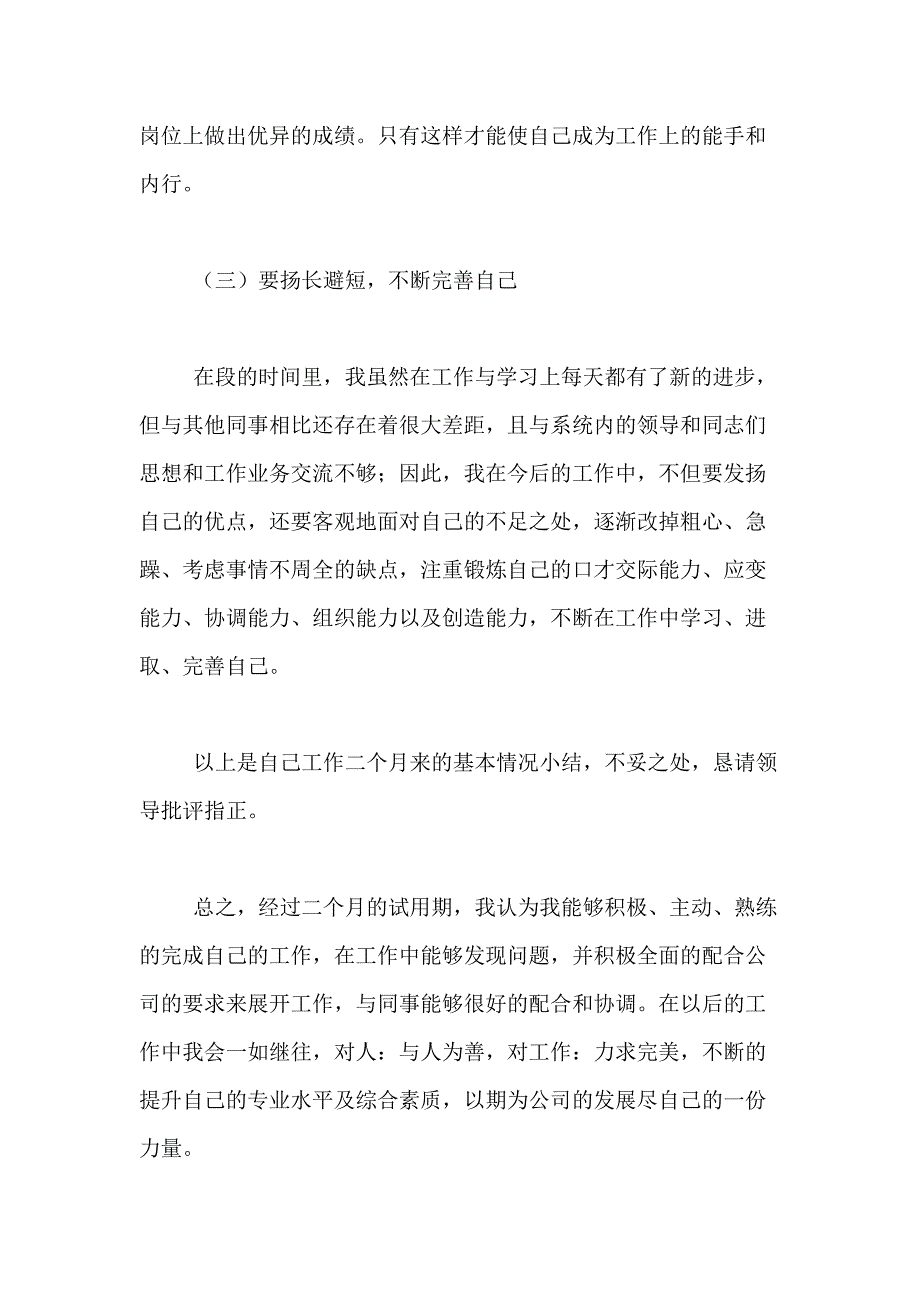 岗位上做出优异的成绩。只有这样才能使自己成为工作上的能手和内行。

（三）要扬长避短，不断完善自己

在段的时间里，我虽然在工作与学习上每天都有了新的进步，但与其他同事相比还存在着很大差距，且与系统内的领导和同志们思想和工作业务交流不够；因此，我在今后的工作中，不但要发扬自己的优点，还要客观地面对自己的不足之处，逐渐改掉粗心、急躁、考虑事情不周全的缺点，注重锻炼自己的口才交际能力、应变能力、协调能力、组织能力以及创造能力，不断在工作中学习、进取、完善自己。

以上是自己工作二个月来的基本情况小结，不妥之处，恳请领导批评指正。

总之，经过二个月的试用期，我认为我能够积极、主动、熟练的完成自己的工作，在工作中能够发现问题，并积极全面的配合公司的要求来展开工作，与同事能够很好的配合和协调。在以后的工作中我会一如继往，对人：与人为善，对工作：力求完美，不断的提升自己的专业水平及综合素质，以期为公司的发展尽自己的一份力量。